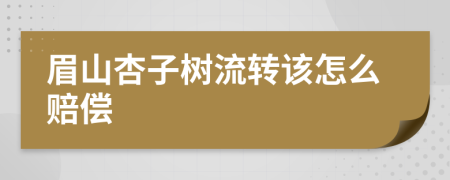 眉山杏子树流转该怎么赔偿